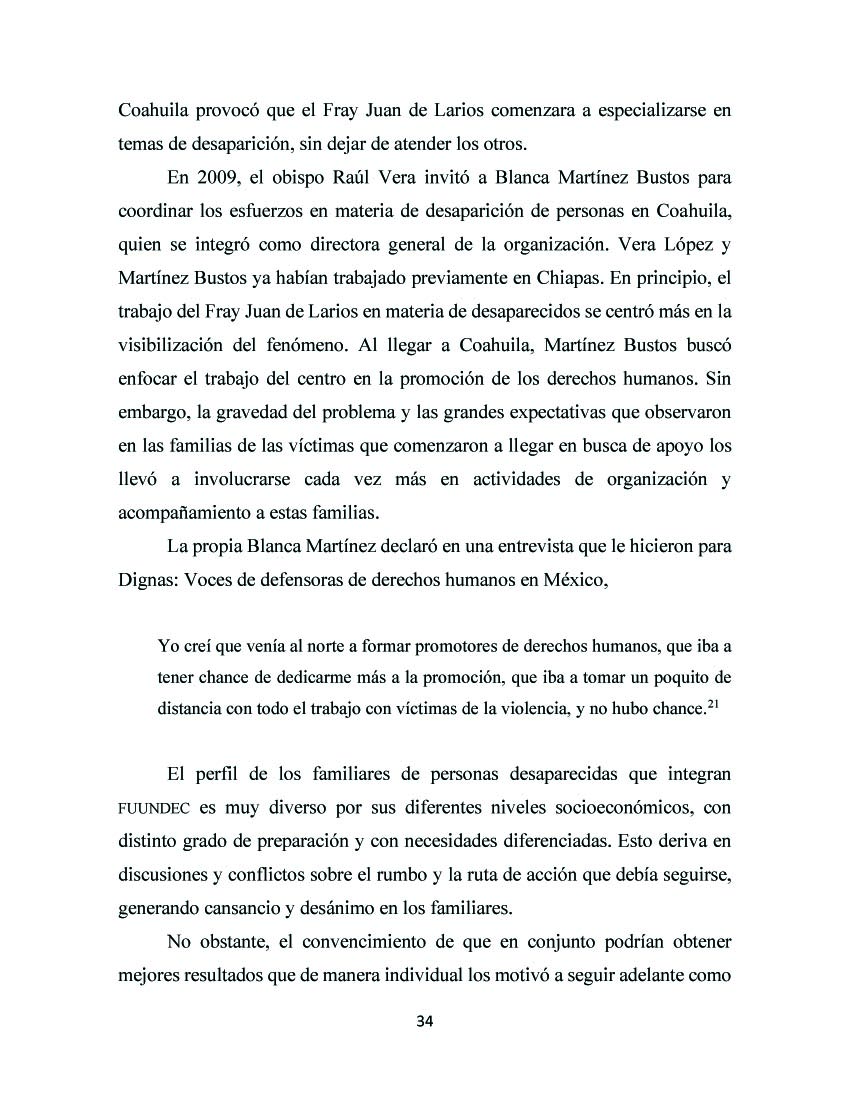 Coahuila provocó que el Fray Juan de Larios comenzara a especializarse en temas de desaparición, sin dejar de atender los otros.

En 2009, el obispo Raúl Vera invitó a Blanca Martínez Bustos para coordinar los esfuerzos en materia de desaparición de personas en Coahuila, quien se integró como directora general de la organización. Vera López y Martínez Bustos ya habían trabajado previamente en Chiapas. En principio, el trabajo del Fray Juan de Larios en materia de desaparecidos se centró más en la visibilización del fenómeno. Al llegar a Coahuila, Martínez Bustos buscó enfocar el trabajo del centro en la promoción de los derechos humanos. Sin embargo, la gravedad del problema y las grandes expectativas que observaron en las familias de las víctimas que comenzaron a llegar en busca de apoyo los llevó a involucrarse cada vez más en actividades de organización y acompañamiento a estas familias.

La propia Blanca Martínez declaró en una entrevista que le hicieron para Dignas: Voces de defensoras de derechos humanos en México,

Yo creí que venía al norte a formar promotores de derechos humanos, que iba a tener chance de dedicarme más a la promoción, que iba a tomar un poquito de distancia con todo el trabajo con víctimas de la violencia, y no hubo chance.$^{21}$

El perfil de los familiares de personas desaparecidas que integran FUUNDEC es muy diverso por sus diferentes niveles socioeconómicos, con distinto grado de preparación y con necesidades diferenciadas. Esto deriva en discusiones y conflictos sobre el rumbo y la ruta de acción que debía seguirse, generando cansancio y desánimo en los familiares.

No obstante, el convencimiento de que en conjunto podrían obtener mejores resultados que de manera individual los motivó a seguir adelante como

34